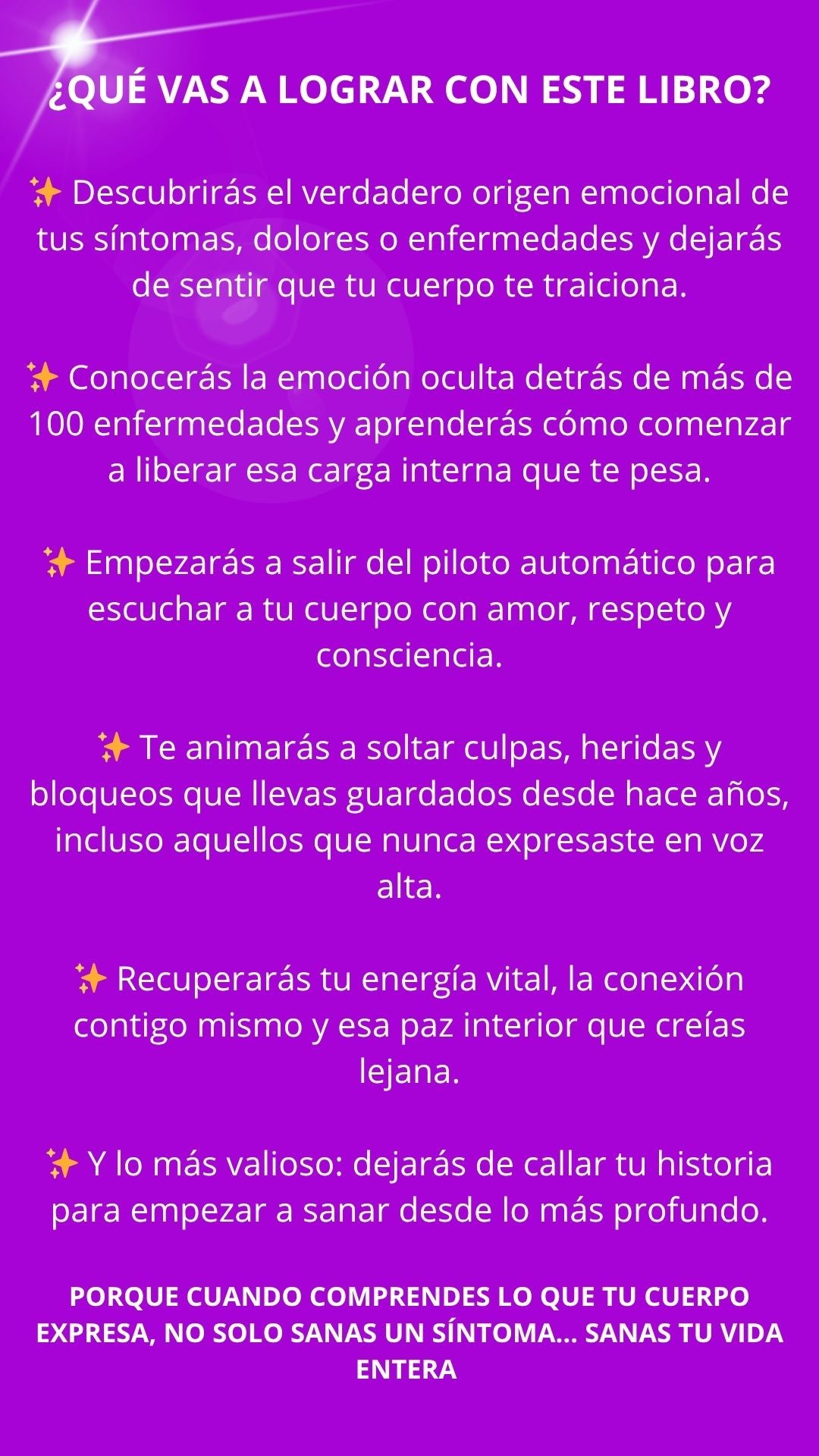 ¿QUÉ VAS A LOGRAR CON ESTE LIBRO?

✨ Descubrirás el verdadero origen emocional de tus síntomas, dolores o enfermedades y dejarás de sentir que tu cuerpo te traiciona.

✨ Conocerás la emoción oculta detrás de más de 100 enfermedades y aprenderás cómo comenzar a liberar esa carga interna que te pesa.

✨ Empezarás a salir del piloto automático para escuchar a tu cuerpo con amor, respeto y consciencia.

✨ Te animarás a soltar culpas, heridas y bloqueos que llevas guardados desde hace años, incluso aquellos que nunca expresaste en voz alta.

✨ Recuperarás tu energía vital, la conexión contigo mismo y esa paz interior que creías lejana.

✨ Y lo más valioso: dejarás de callar tu historia para empezar a sanar desde lo más profundo.

PORQUE CUANDO COMPRENDES LO QUE TU CUERPO EXPRESA, NO SOLO SANAS UN SÍNTOMA... SANAS TU VIDA ENTERA